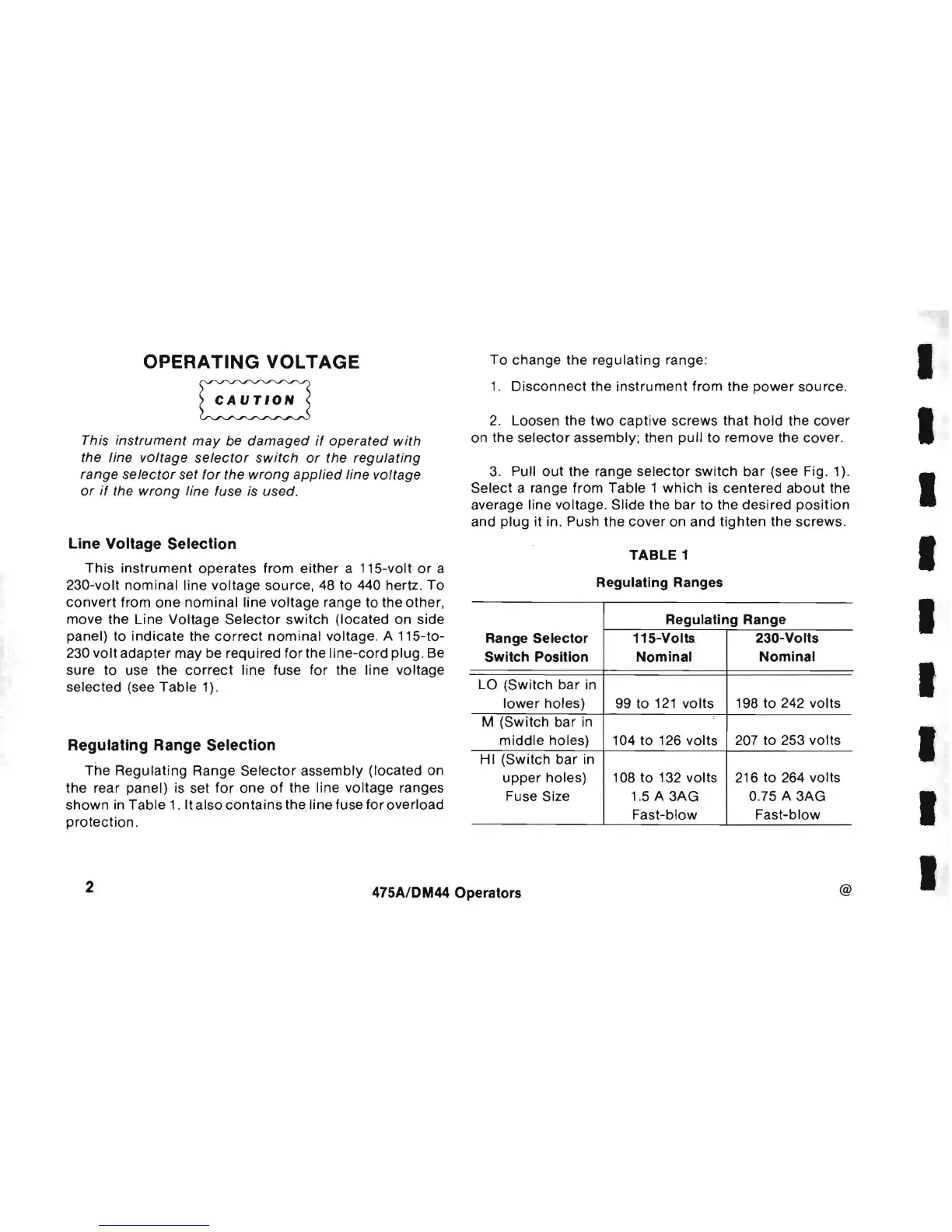 OPERATING VOLTAGE

CAUTION

This instrument may be damaged if operated with the line voltage selector switch or the regulating range selector set for the wrong applied line voltage or if the wrong line fuse is used.

Line Voltage Selection

This instrument operates from either a 115-volt or a 230-volt nominal line voltage source, 48 to 440 hertz. To convert from one nominal line voltage range to the other, move the Line Voltage Selector switch (located on side panel) to indicate the correct nominal voltage. A 115-to-230 volt adapter may be required for the line-cord plug. Be sure to use the correct line fuse for the line voltage selected (see Table 1).

Regulating Range Selection

The Regulating Range Selector assembly (located on the rear panel) is set for one of the line voltage ranges shown in Table 1. It also contains the line fuse for overload protection.

To change the regulating range:

1. Disconnect the instrument from the power source.

2. Loosen the two captive screws that hold the cover on the selector assembly; then pull to remove the cover.

3. Pull out the range selector switch bar (see Fig. 1). Select a range from Table 1 which is centered about the average line voltage. Slide the bar to the desired position and plug it in. Push the cover on and tighten the screws.

TABLE 1

Regulating Ranges

| Range Selector Switch Position | Regulating Range 115-Volts Nominal | Regulating Range 230-Volts Nominal |
|---|---|---|
| LO (Switch bar in lower holes) | 99 to 121 volts | 198 to 242 volts |
| M (Switch bar in middle holes) | 104 to 126 volts | 207 to 253 volts |
| HI (Switch bar in upper holes) | 108 to 132 volts | 216 to 264 volts |
| Fuse Size | 1.5 A 3AG Fast-blow | 0.75 A 3AG Fast-blow |

2 475A/DM44 Operators @